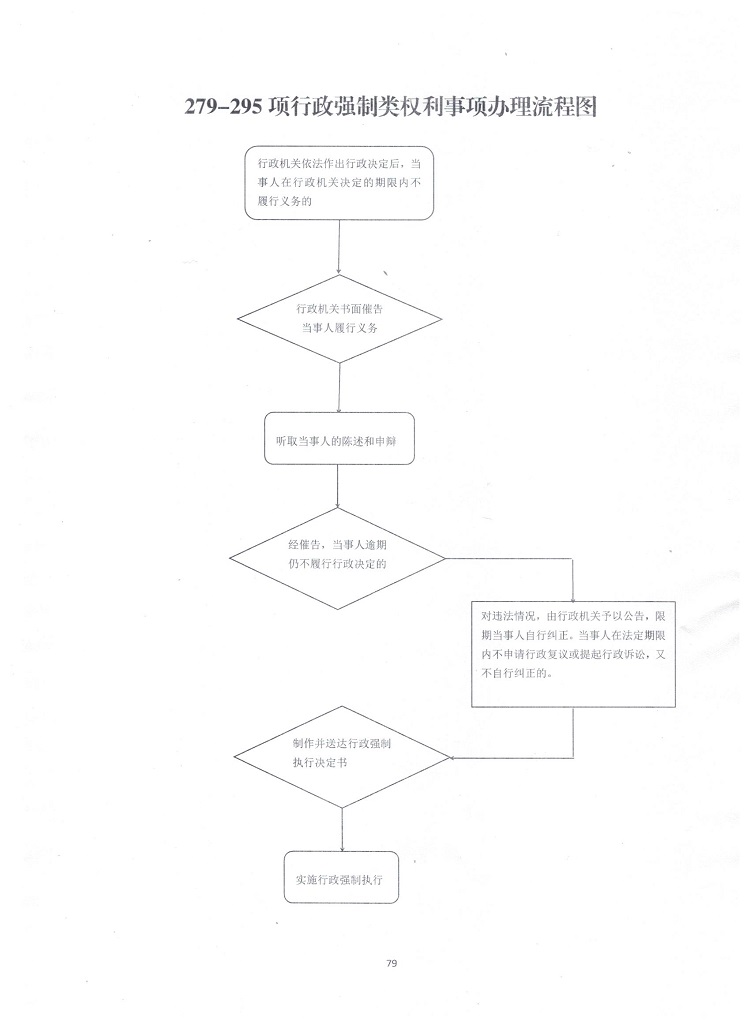 279–295 项行政强制类权利事项办理流程图

行政机关依法作出行政决定后，当事人在行政机关决定的期限内不履行义务的

行政机关书面催告当事人履行义务

听取当事人的陈述和申辩

经催告，当事人逾期仍不履行行政决定的

对违法情况，由行政机关予以公告，限期当事人自行纠正。当事人在法定期限内不申请行政复议或提起行政诉讼，又不自行纠正的。

制作并送达行政强制执行决定书

实施行政强制执行

79